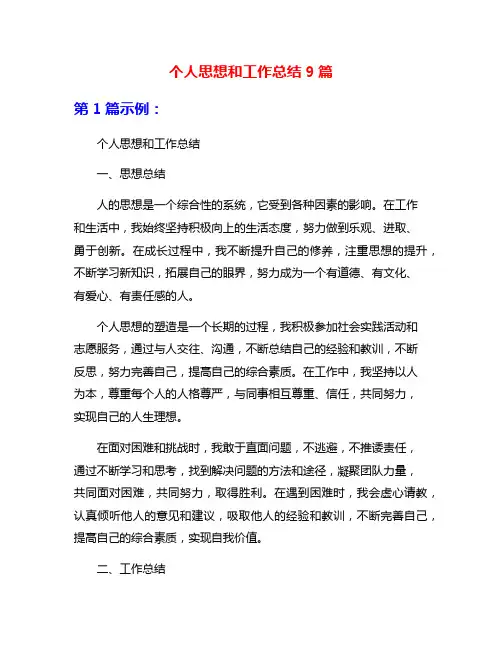 个人思想和工作总结 9 篇

第 1 篇示例：

个人思想和工作总结

一、思想总结

人的思想是一个综合性的系统，它受到各种因素的影响。在工作和生活中，我始终坚持积极向上的生活态度，努力做到乐观、进取、勇于创新。在成长过程中，我不断提升自己的修养，注重思想的提升，不断学习新知识，拓展自己的眼界，努力成为一个有道德、有文化、有爱心、有责任感的人。

个人思想的塑造是一个长期的过程，我积极参加社会实践活动和志愿服务，通过与人交往、沟通，不断总结自己的经验和教训，不断反思，努力完善自己，提高自己的综合素质。在工作中，我坚持以人为本，尊重每个人的人格尊严，与同事相互尊重、信任，共同努力，实现自己的人生理想。

在面对困难和挑战时，我敢于直面问题，不逃避，不推诿责任，通过不断学习和思考，找到解决问题的方法和途径，凝聚团队力量，共同面对困难，共同努力，取得胜利。在遇到困难时，我会虚心请教，认真倾听他人的意见和建议，吸取他人的经验和教训，不断完善自己，提高自己的综合素质，实现自我价值。

二、工作总结